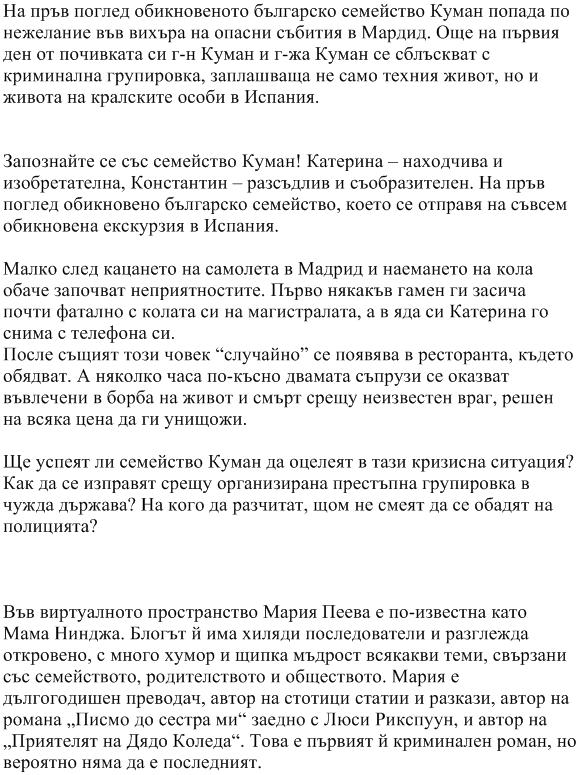 На пръв поглед обикновеното българско семейство Куман попада по нежелание във вихъра на опасни събития в Мардид. Още на първия ден от почивката си г-н Куман и г-жа Куман се сблъскват с криминална групировка, заплашваща не само техния живот, но и живота на кралските особи в Испания.

Запознайте се със семейство Куман! Катерина – находчива и изобретателна, Константин – разсъдлив и съобразителен. На пръв поглед обикновено българско семейство, което се отправя на съвсем обикновена екскурзия в Испания.

Малко след кацането на самолета в Мадрид и наемането на кола обаче започват неприятностите. Първо някакъв гамен ги засича почти фатално с колата си на магистралата, а в яда си Катерина го снима с телефона си.
После същият този човек “случайно” се появява в ресторанта, където обядват. А няколко часа по-късно двамата съпрузи се оказват въвлечени в борба на живот и смърт срещу неизвестен враг, решен на всяка цена да ги унищожи.

Ще успеят ли семейство Куман да оцелеят в тази кризисна ситуация? Как да се изправят срещу организирана престъпна групировка в чужда държава? На кого да разчитат, щом не смеят да се обадят на полицията?

Във виртуалното пространство Мария Пеева е по-известна като Мама Нинджа. Блогът й има хиляди последователи и разглежда откровено, с много хумор и щипка мъдрост всякакви теми, свързани със семейството, родителството и обществото. Мария е дългогодишен преводач, автор на стотици статии и разкази, автор на романа „Писмо до сестра ми“ заедно с Люси Рикспуун, и автор на „Приятелят на Дядо Коледа“. Това е първият й криминален роман, но вероятно няма да е последният.